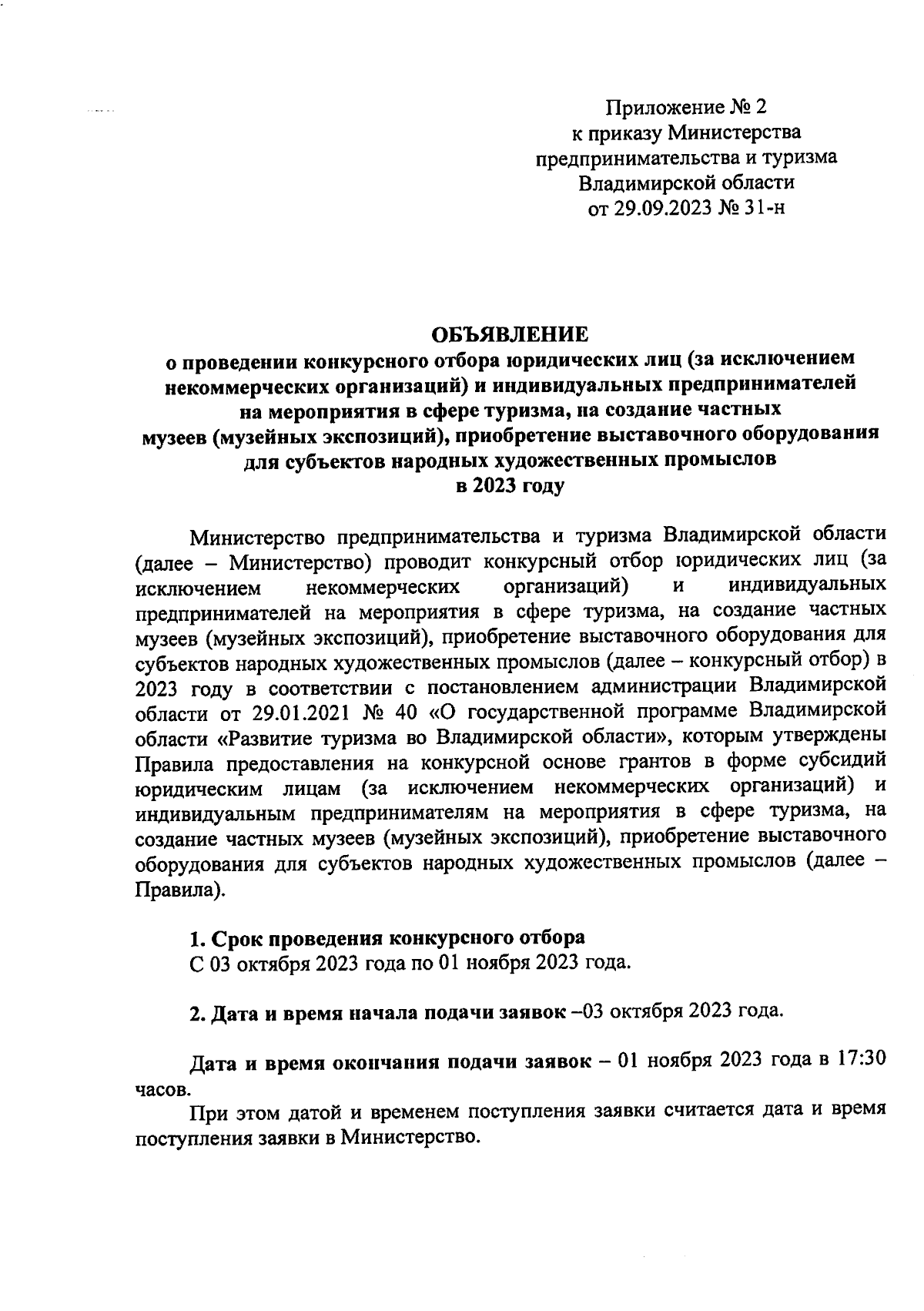 Приложение № 2
к приказу Министерства
предпринимательства и туризма
Владимирской области
от 29.09.2023 № 31-н

ОБЪЯВЛЕНИЕ
о проведении конкурсного отбора юридических лиц (за исключением некоммерческих организаций) и индивидуальных предпринимателей на мероприятия в сфере туризма, на создание частных музеев (музейных экспозиций), приобретение выставочного оборудования для субъектов народных художественных промыслов в 2023 году

Министерство предпринимательства и туризма Владимирской области (далее – Министерство) проводит конкурсный отбор юридических лиц (за исключением некоммерческих организаций) и индивидуальных предпринимателей на мероприятия в сфере туризма, на создание частных музеев (музейных экспозиций), приобретение выставочного оборудования для субъектов народных художественных промыслов (далее – конкурсный отбор) в 2023 году в соответствии с постановлением администрации Владимирской области от 29.01.2021 № 40 «О государственной программе Владимирской области «Развитие туризма во Владимирской области», которым утверждены Правила предоставления на конкурсной основе грантов в форме субсидий юридическим лицам (за исключением некоммерческих организаций) и индивидуальным предпринимателям на мероприятия в сфере туризма, на создание частных музеев (музейных экспозиций), приобретение выставочного оборудования для субъектов народных художественных промыслов (далее – Правила).

1. Срок проведения конкурсного отбора
С 03 октября 2023 года по 01 ноября 2023 года.

2. Дата и время начала подачи заявок –03 октября 2023 года.

Дата и время окончания подачи заявок – 01 ноября 2023 года в 17:30 часов.

При этом датой и временем поступления заявки считается дата и время поступления заявки в Министерство.